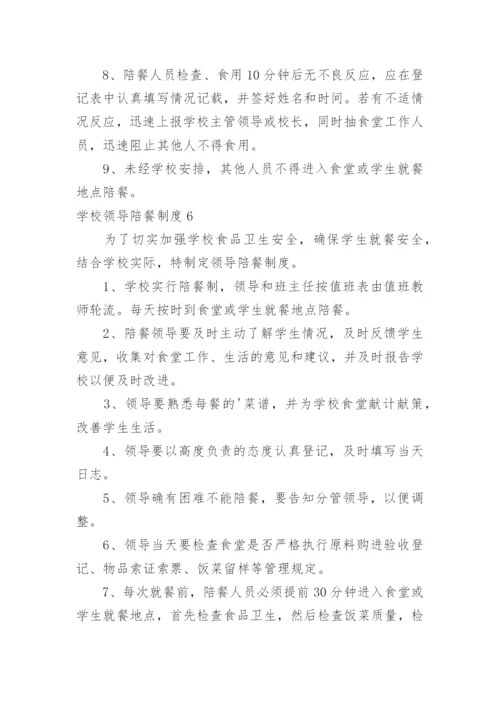 8、陪餐人员检查、食用10分钟后无不良反应，应在登记表中认真填写情况记载，并签好姓名和时间。若有不适情况反应，迅速上报学校主管领导或校长，同时抽食堂工作人员，迅速阻止其他人不得食用。

9、未经学校安排，其他人员不得进入食堂或学生就餐地点陪餐。

学校领导陪餐制度6

为了切实加强学校食品卫生安全，确保学生就餐安全，结合学校实际，特制定领导陪餐制度。

1、学校实行陪餐制，领导和班主任按值班表由值班教师轮流。每天按时到食堂或学生就餐地点陪餐。

2、陪餐领导要及时主动了解学生情况，及时反馈学生意见，收集对食堂工作、生活的意见和建议，并及时报告学校以便及时改进。

3、领导要熟悉每餐的'菜谱，并为学校食堂献计献策，改善学生生活。

4、领导要以高度负责的态度认真登记，及时填写当天日志。

5、领导确有困难不能陪餐，要告知分管领导，以便调整。

6、领导当天要检查食堂是否严格执行原料购进验收登记、物品索证索票、饭菜留样等管理规定。

7、每次就餐前，陪餐人员必须提前30分钟进入食堂或学生就餐地点，首先检查食品卫生，然后检查饭菜质量，检